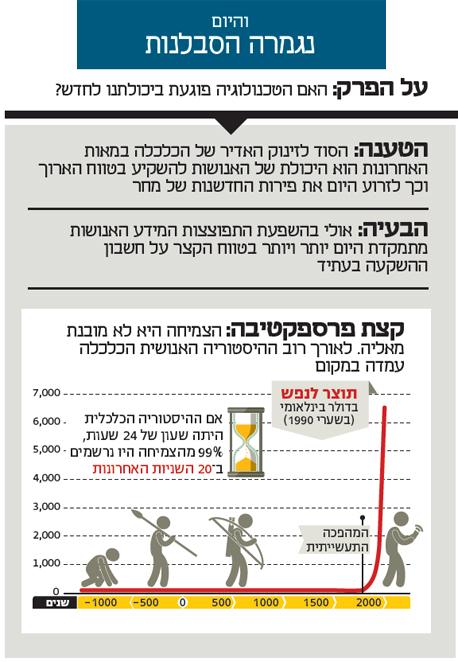 והיום
נגמרה הסבלנות

על הפרק: האם הטכנולוגיה פוגעת ביכולתנו לחדש?

הטענה: הסוד לזינוק האדיר של הכלכלה במאות האחרונות הוא היכולת של האנושות להשקיע בטווח הארוך וכך לזרוע היום את פירות החדשנות של מחר

הבעיה: אולי בהשפעת התפוצצות המידע האנושות מתמקדת היום יותר ויותר בטווח הקצר על חשבון ההשקעה בעתיד

קצת פרספקטיבה: הצמיחה היא לא מובנת מאליה. לאורך רוב ההיסטוריה האנושית הכלכלה עמדה במקום

תוצר לנפש
בדולר בינלאומי
(בשערי 1990)

אם ההיסטוריה הכלכלית היתה שעון של 24 שעות, 99% מהצמיחה היו נרשמים ב־20 השניות האחרונות

המהפכה התעשייתית

7,000
6,000
5,000
4,000
3,000
2,000
1,000
0

שנים
-1000
-500
0
500
1000
1500
2000